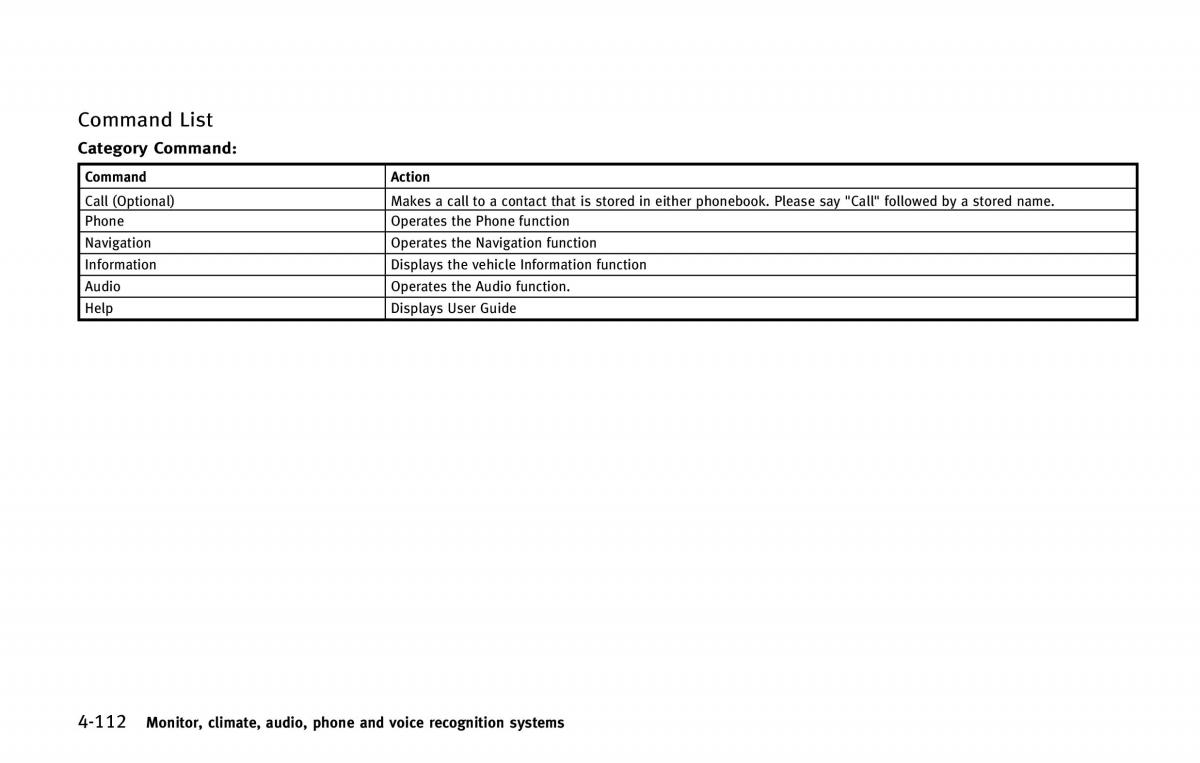 Command List

Category Command:

| Command | Action |
|---|---|
| Call (Optional) | Makes a call to a contact that is stored in either phonebook. Please say "Call" followed by a stored name. |
| Phone | Operates the Phone function |
| Navigation | Operates the Navigation function |
| Information | Displays the vehicle Information function |
| Audio | Operates the Audio function. |
| Help | Displays User Guide |

4-112 Monitor, climate, audio, phone and voice recognition systems